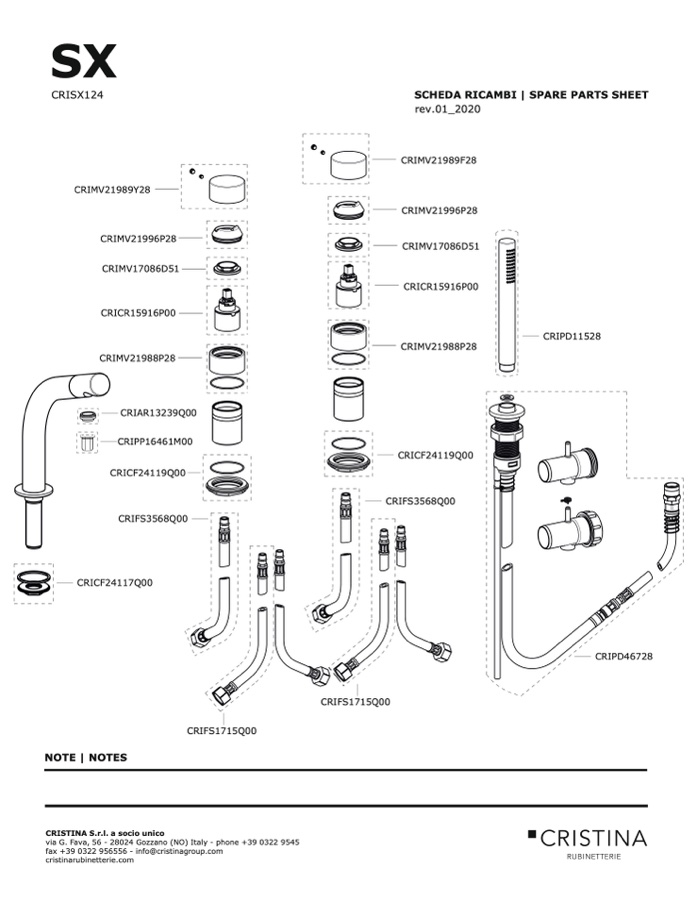 SX

CRISX124

SCHEDA RICAMBI | SPARE PARTS SHEET
rev.01_2020

CRIMV21989Y28

CRIMV21996P28

CRIMV17086D51

CRICR15916P00

CRIMV21988P28

CRIAR13239Q00

CRIPP16461M00

CRICF24119Q00

CRIFS3568Q00

CRICF24117Q00

CRIFS1715Q00

CRIMV21989F28

CRIMV21996P28

CRIMV17086D51

CRICR15916P00

CRIMV21988P28

CRICF24119Q00

CRIFS3568Q00

CRIFS1715Q00

CRIPD11528

CRIPD46728

NOTE | NOTES

CRISTINA S.r.l. a socio unico
via G. Fava, 56 - 28024 Gozzano (NO) Italy - phone +39 0322 9545
fax +39 0322 956556 - info@cristinagroup.com
cristinarubinetterie.com

CRISTINA
RUBINETTERIE